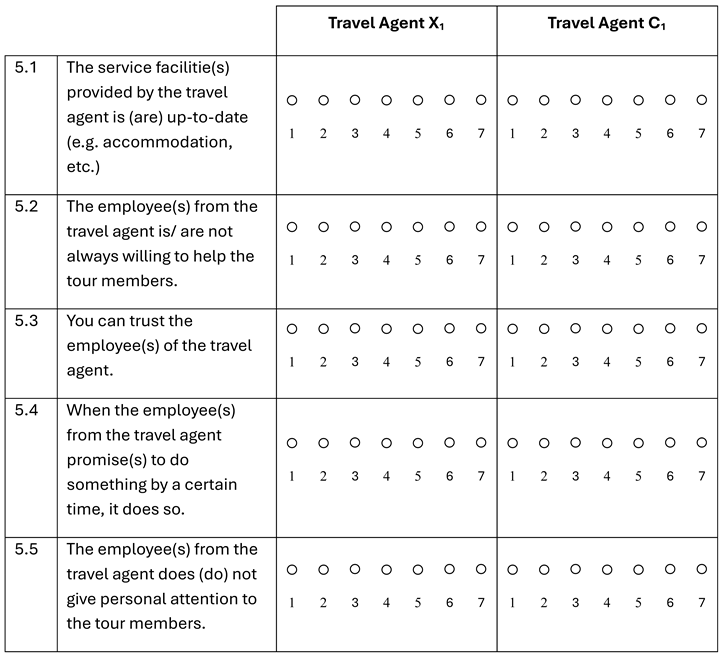 | | | Travel Agent $X_1$ | Travel Agent $C_1$ |
|---|---|---|---|
| 5.1 | The service facilitie(s) provided by the travel agent is (are) up-to-date (e.g. accommodation, etc.) | ○ ○ ○ ○ ○ ○ ○ 1 2 3 4 5 6 7 | ○ ○ ○ ○ ○ ○ ○ 1 2 3 4 5 6 7 |
| 5.2 | The employee(s) from the travel agent is/ are not always willing to help the tour members. | ○ ○ ○ ○ ○ ○ ○ 1 2 3 4 5 6 7 | ○ ○ ○ ○ ○ ○ ○ 1 2 3 4 5 6 7 |
| 5.3 | You can trust the employee(s) of the travel agent. | ○ ○ ○ ○ ○ ○ ○ 1 2 3 4 5 6 7 | ○ ○ ○ ○ ○ ○ ○ 1 2 3 4 5 6 7 |
| 5.4 | When the employee(s) from the travel agent promise(s) to do something by a certain time, it does so. | ○ ○ ○ ○ ○ ○ ○ 1 2 3 4 5 6 7 | ○ ○ ○ ○ ○ ○ ○ 1 2 3 4 5 6 7 |
| 5.5 | The employee(s) from the travel agent does (do) not give personal attention to the tour members. | ○ ○ ○ ○ ○ ○ ○ 1 2 3 4 5 6 7 | ○ ○ ○ ○ ○ ○ ○ 1 2 3 4 5 6 7 |